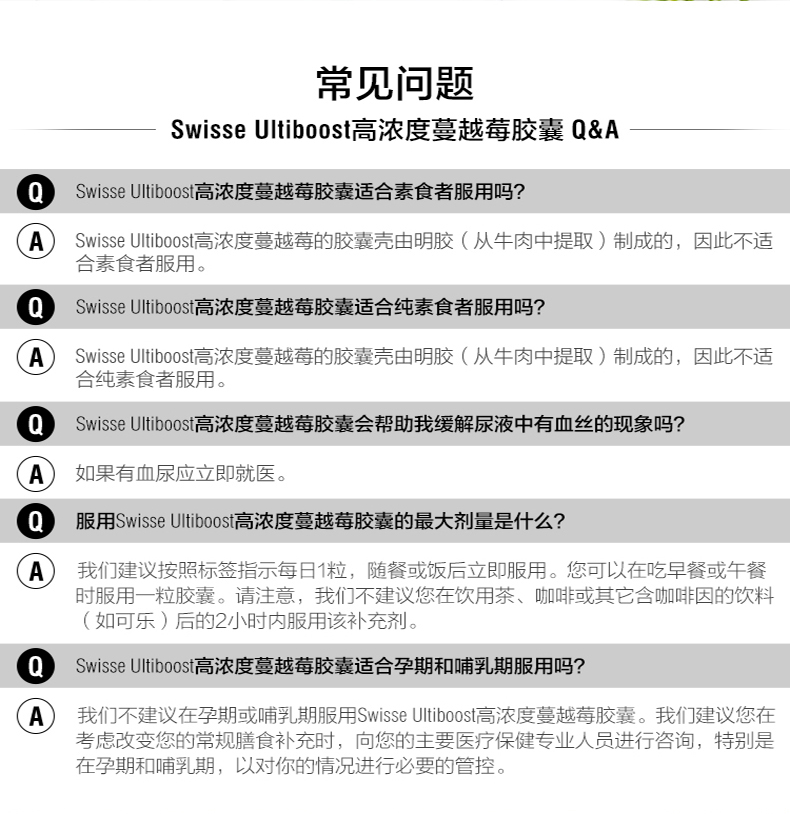 常见问题

Swisse Ultiboost高浓度蔓越莓胶囊 Q&A

Q Swisse Ultiboost高浓度蔓越莓胶囊适合素食者服用吗?

A Swisse Ultiboost高浓度蔓越莓的胶囊壳由明胶（从牛肉中提取）制成的，因此不适合素食者服用。

Q Swisse Ultiboost高浓度蔓越莓胶囊适合纯素食者服用吗?

A Swisse Ultiboost高浓度蔓越莓的胶囊壳由明胶（从牛肉中提取）制成的，因此不适合纯素食者服用。

Q Swisse Ultiboost高浓度蔓越莓胶囊会帮助我缓解尿液中有血丝的现象吗?

A 如果有血尿应立即就医。

Q 服用Swisse Ultiboost高浓度蔓越莓胶囊的最大剂量是什么?

A 我们建议按照标签指示每日1粒，随餐或饭后立即服用。您可以在吃早餐或午餐时服用一粒胶囊。请注意，我们不建议您在饮用茶、咖啡或其它含咖啡因的饮料（如可乐）后的2小时内服用该补充剂。

Q Swisse Ultiboost高浓度蔓越莓胶囊适合孕期和哺乳期服用吗?

A 我们不建议在孕期或哺乳期服用Swisse Ultiboost高浓度蔓越莓胶囊。我们建议您在考虑改变您的常规膳食补充时，向您的主要医疗保健专业人员进行咨询，特别是在孕期和哺乳期，以对你的情况进行必要的管控。